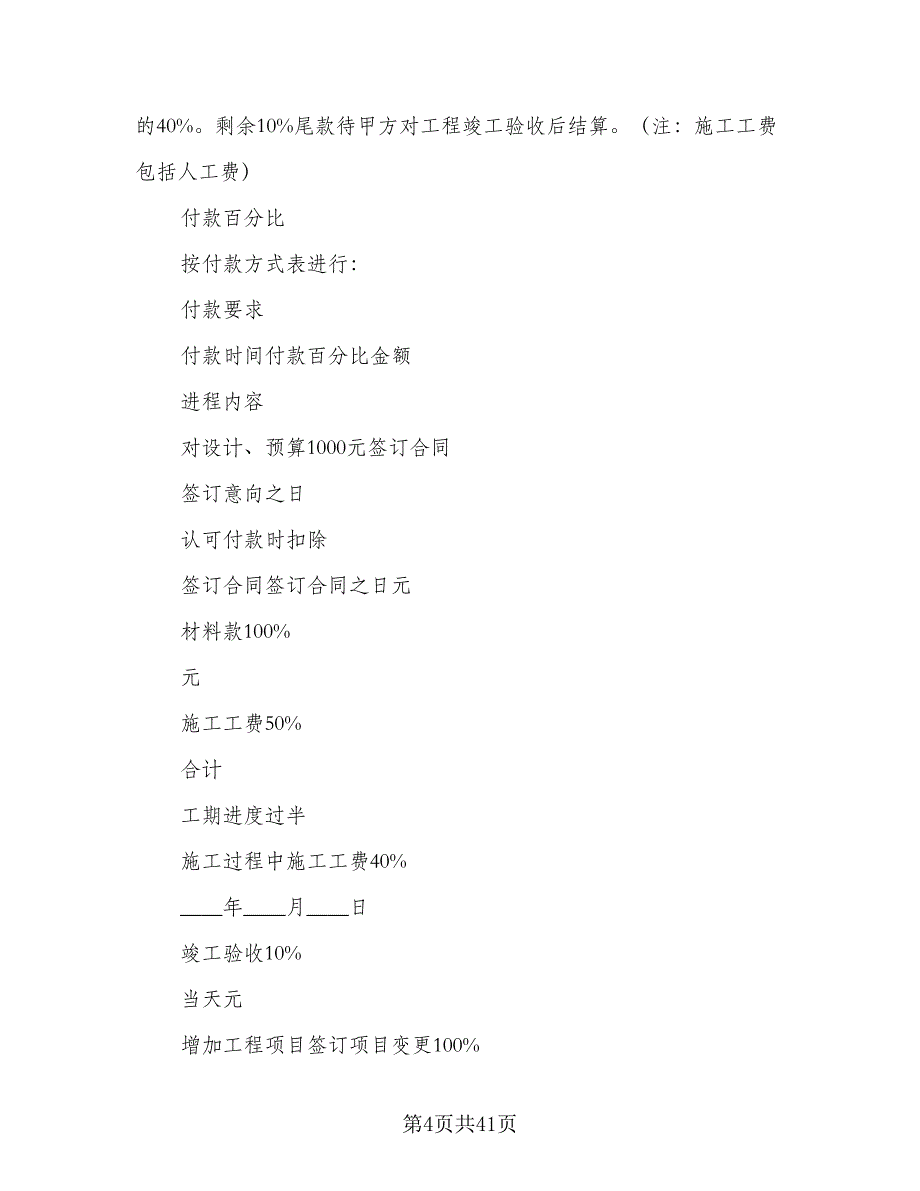 的40%。剩余10%尾款待甲方对工程竣工验收后结算。（注：施工工费包括人工费）

付款百分比

按付款方式表进行：

付款要求

付款时间付款百分比金额

进程内容

对设计、预算1000元签订合同

签订意向之日

认可付款时扣除

签订合同签订合同之日元

材料款100%

元

施工工费50%

合计

工期进度过半

施工过程中施工工费40%

____年____月____日

竣工验收10%

当天元

增加工程项目签订项目变更100%

第4页共41页